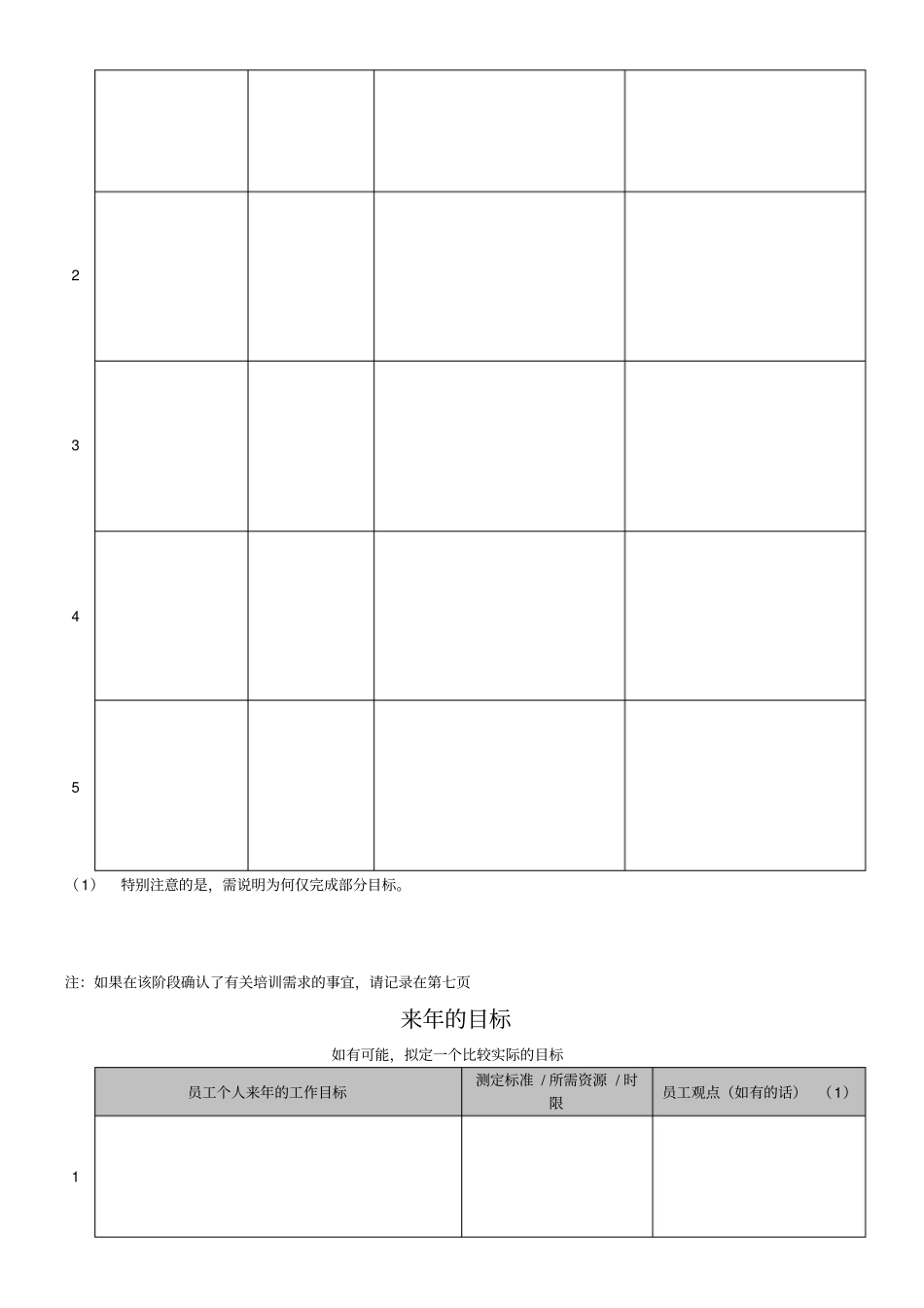 | | | | | |
|---|---|---|---|---|
| | | | | |
| 2 | | | | |
| 3 | | | | |
| 4 | | | | |
| 5 | | | | |

（1） 特别注意的是，需说明为何仅完成部分目标。

注：如果在该阶段确认了有关培训需求的事宜，请记录在第七页

来年的目标

如有可能，拟定一个比较实际的目标

| | 员工个人来年的工作目标 | 测定标准 / 所需资源 / 时限 | 员工观点（如有的话） （1） |
|---|---|---|---|
| 1 | | | |